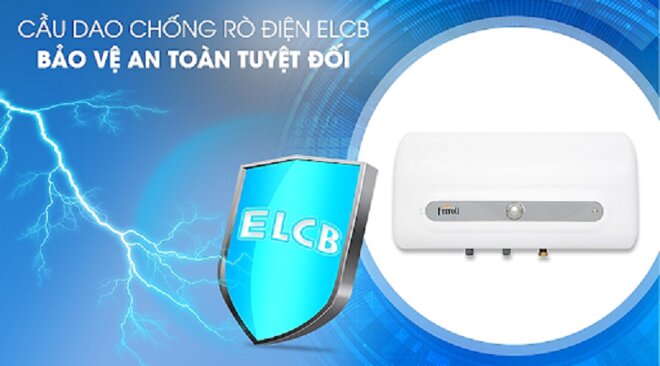 CẦU DAO CHỐNG RÒ ĐIỆN ELCB
BẢO VỆ AN TOÀN TUYỆT ĐỐI

ELCB

Ferroli